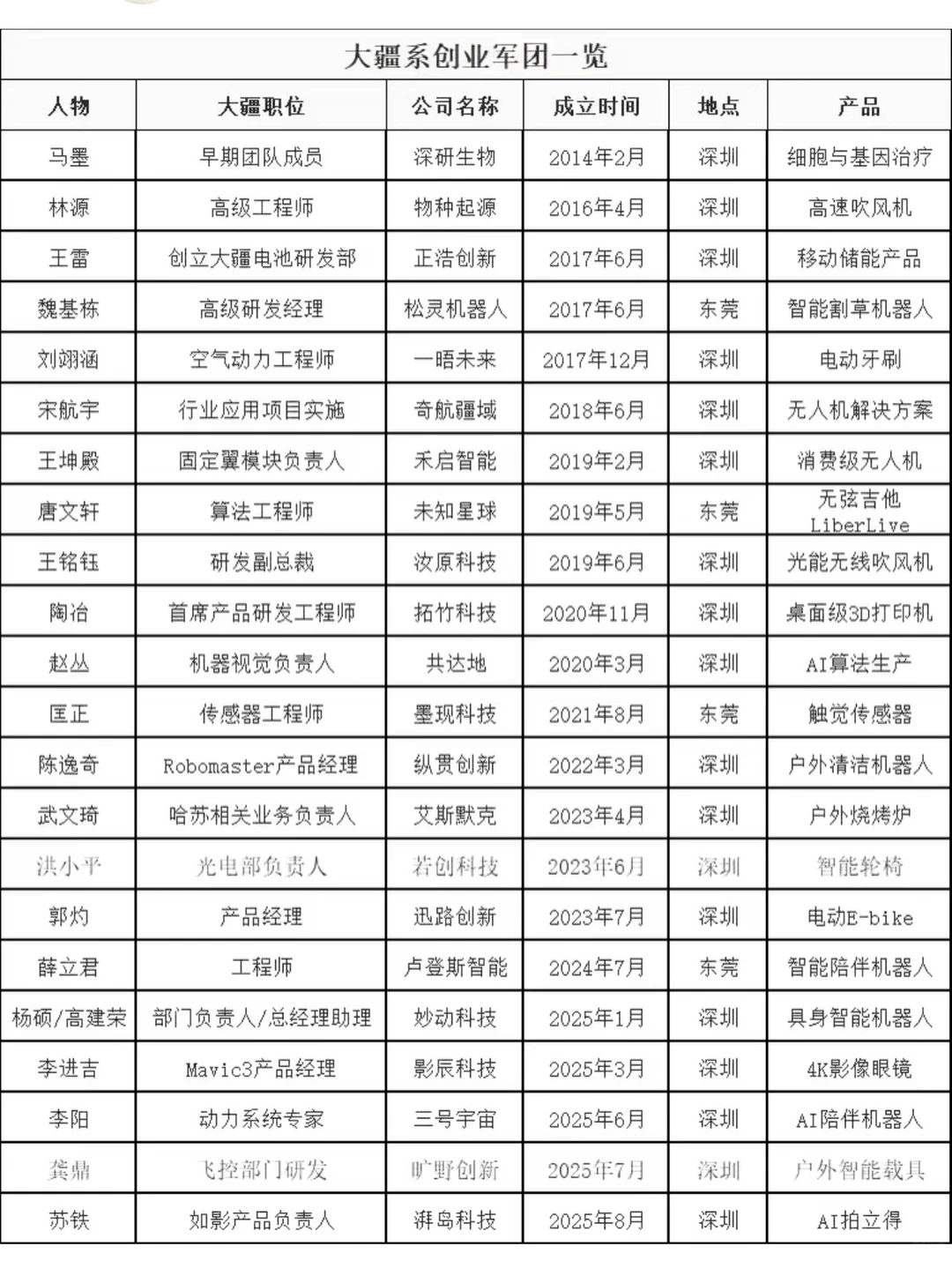 大疆系创业军团一览

| 人物 | 大疆职位 | 公司名称 | 成立时间 | 地点 | 产品 |
|---|---|---|---|---|---|
| 马墨 | 早期团队成员 | 深研生物 | 2014年2月 | 深圳 | 细胞与基因治疗 |
| 林源 | 高级工程师 | 物种起源 | 2016年4月 | 深圳 | 高速吹风机 |
| 王雷 | 创立大疆电池研发部 | 正浩创新 | 2017年6月 | 深圳 | 移动储能产品 |
| 魏基栋 | 高级研发经理 | 松灵机器人 | 2017年6月 | 东莞 | 智能割草机器人 |
| 刘翊涵 | 空气动力工程师 | 一晤未来 | 2017年12月 | 深圳 | 电动牙刷 |
| 宋航宇 | 行业应用项目实施 | 奇航疆域 | 2018年6月 | 深圳 | 无人机解决方案 |
| 王坤殿 | 固定翼模块负责人 | 禾启智能 | 2019年2月 | 深圳 | 消费级无人机 |
| 唐文轩 | 算法工程师 | 未知星球 | 2019年5月 | 东莞 | 无弦吉他 LiberLive |
| 王铭钰 | 研发副总裁 | 汝原科技 | 2019年6月 | 深圳 | 光能无线吹风机 |
| 陶冶 | 首席产品研发工程师 | 拓竹科技 | 2020年11月 | 深圳 | 桌面级3D打印机 |
| 赵丛 | 机器视觉负责人 | 共达地 | 2020年3月 | 深圳 | AI算法生产 |
| 匡正 | 传感器工程师 | 墨现科技 | 2021年8月 | 东莞 | 触觉传感器 |
| 陈逸奇 | Robomaster产品经理 | 纵贯创新 | 2022年3月 | 深圳 | 户外清洁机器人 |
| 武文琦 | 哈苏相关业务负责人 | 艾斯默克 | 2023年4月 | 深圳 | 户外烧烤炉 |
| 洪小平 | 光电部负责人 | 若创科技 | 2023年6月 | 深圳 | 智能轮椅 |
| 郭灼 | 产品经理 | 迅路创新 | 2023年7月 | 深圳 | 电动E-bike |
| 薛立君 | 工程师 | 卢登斯智能 | 2024年7月 | 东莞 | 智能陪伴机器人 |
| 杨硕/高建荣 | 部门负责人/总经理助理 | 妙动科技 | 2025年1月 | 深圳 | 具身智能机器人 |
| 李进吉 | Mavic3产品经理 | 影辰科技 | 2025年3月 | 深圳 | 4K影像眼镜 |
| 李阳 | 动力系统专家 | 三号宇宙 | 2025年6月 | 深圳 | AI陪伴机器人 |
| 龚鼎 | 飞控部门研发 | 旷野创新 | 2025年7月 | 深圳 | 户外智能载具 |
| 苏铁 | 如影产品负责人 | 湃岛科技 | 2025年8月 | 深圳 | AI拍立得 |